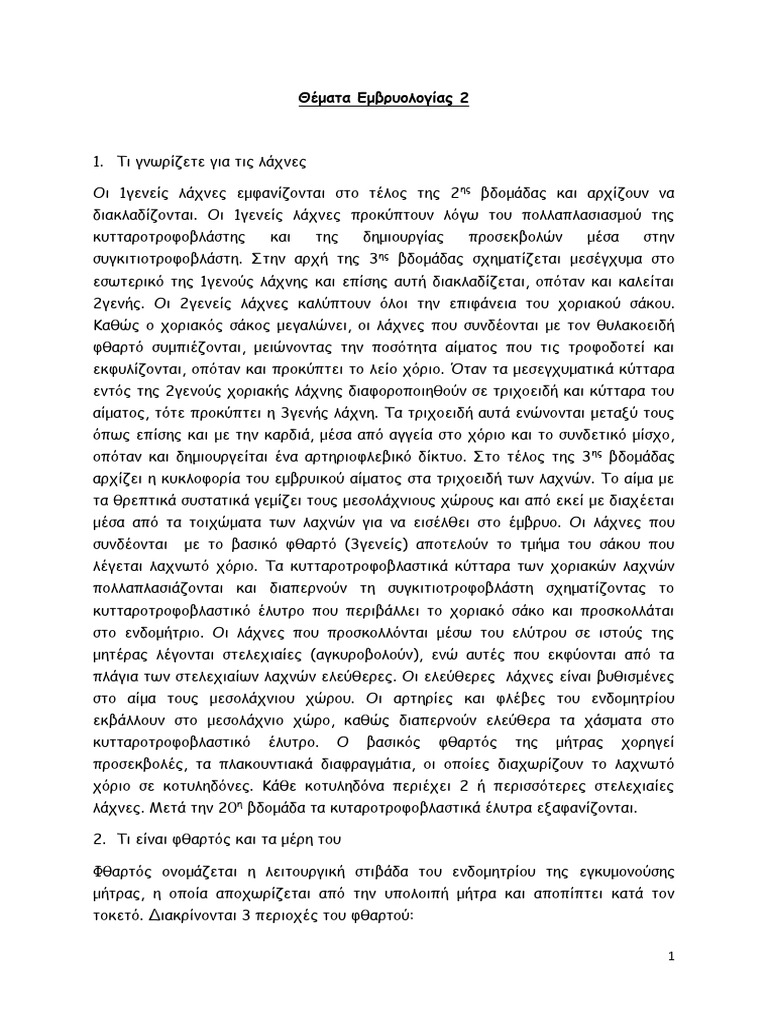 Θέματα Εμβρυολογίας 2

1. Τι γνωρίζετε για τις λάχνες

Οι 1γενείς λάχνες εμφανίζονται στο τέλος της 2ης βδομάδας και αρχίζουν να διακλαδίζονται. Οι 1γενείς λάχνες προκύπτουν λόγω του πολλαπλασιασμού της κυτταροτροφοβλάστης και της δημιουργίας προσεκβολών μέσα στην συγκιτιοτροφοβλάστη. Στην αρχή της 3ης βδομάδας σχηματίζεται μεσέγχυμα στο εσωτερικό της 1γενούς λάχνης και επίσης αυτή διακλαδίζεται, οπόταν και καλείται 2γενής. Οι 2γενείς λάχνες καλύπτουν όλοι την επιφάνεια του χοριακού σάκου. Καθώς ο χοριακός σάκος μεγαλώνει, οι λάχνες που συνδέονται με τον θυλακοειδή φθαρτό συμπιέζονται, μειώνοντας την ποσότητα αίματος που τις τροφοδοτεί και εκφυλίζονται, οπόταν και προκύπτει το λείο χόριο. Όταν τα μεσεγχυματικά κύτταρα εντός της 2γενούς χοριακής λάχνης διαφοροποιηθούν σε τριχοειδή και κύτταρα του αίματος, τότε προκύπτει η 3γενής λάχνη. Τα τριχοειδή αυτά ενώνονται μεταξύ τους όπως επίσης και με την καρδιά, μέσα από αγγεία στο χόριο και το συνδετικό μίσχο, οπόταν και δημιουργείται ένα αρτηριοφλεβικό δίκτυο. Στο τέλος της 3ης βδομάδας αρχίζει η κυκλοφορία του εμβρυικού αίματος στα τριχοειδή των λαχνών. Το αίμα με τα θρεπτικά συστατικά γεμίζει τους μεσολάχνιους χώρους και από εκεί με διαχέεται μέσα από τα τοιχώματα των λαχνών για να εισέλθει στο έμβρυο. Οι λάχνες που συνδέονται με το βασικό φθαρτό (3γενείς) αποτελούν το τμήμα του σάκου που λέγεται λαχνωτό χόριο. Τα κυτταροτροφοβλαστικά κύτταρα των χοριακών λαχνών πολλαπλασιάζονται και διαπερνούν τη συγκιτιοτροφοβλάστη σχηματίζοντας το κυτταροτροφοβλαστικό έλυτρο που περιβάλλει το χοριακό σάκο και προσκολλάται στο ενδομήτριο. Οι λάχνες που προσκολλόνται μέσω του ελύτρου σε ιστούς της μητέρας λέγονται στελεχιαίες (αγκυροβολούν), ενώ αυτές που εκφύονται από τα πλάγια των στελεχιαίων λαχνών ελεύθερες. Οι ελεύθερες λάχνες είναι βυθισμένες στο αίμα τους μεσολάχνιου χώρου. Οι αρτηρίες και φλέβες του ενδομητρίου εκβάλλουν στο μεσολάχνιο χώρο, καθώς διαπερνούν ελεύθερα τα χάσματα στο κυτταροτροφοβλαστικό έλυτρο. Ο βασικός φθαρτός της μήτρας χορηγεί προσεκβολές, τα πλακουντιακά διαφραγμάτια, οι οποίες διαχωρίζουν το λαχνωτό χόριο σε κοτυληδόνες. Κάθε κοτυληδόνα περιέχει 2 ή περισσότερες στελεχιαίες λάχνες. Μετά την 20η βδομάδα τα κυταροτροφοβλαστικά έλυτρα εξαφανίζονται.

2. Τι είναι φθαρτός και τα μέρη του

Φθαρτός ονομάζεται η λειτουργική στιβάδα του ενδομητρίου της εγκυμονούσης μήτρας, η οποία αποχωρίζεται από την υπολοιπή μήτρα και αποπίπτει κατά τον τοκετό. Διακρίνονται 3 περιοχές του φθαρτού:

1